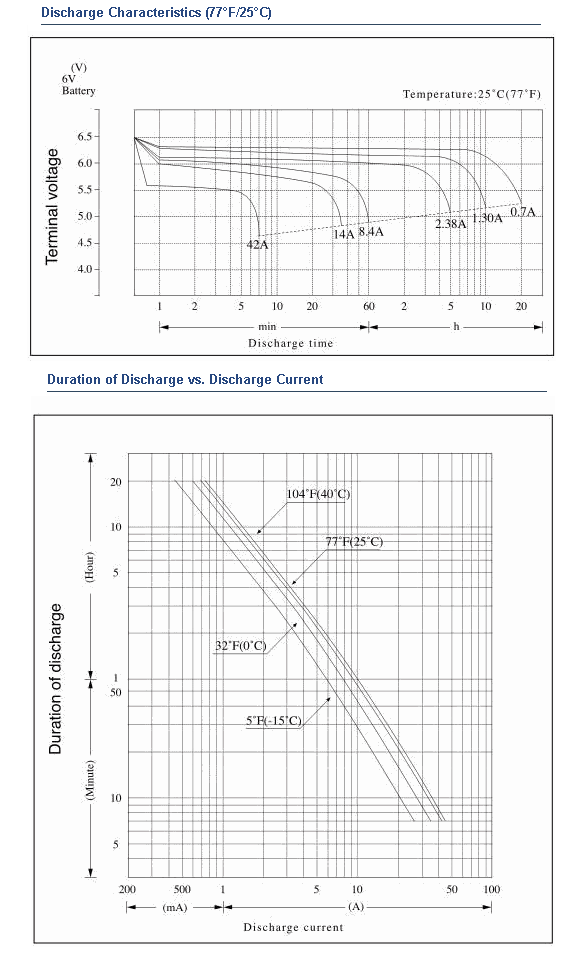 Discharge Characteristics (77°F/25°C)

(V)
6V
Battery

Temperature:25°C(77°F)

Terminal voltage

6.5
6.0
5.5
5.0
4.5
4.0

42A
14A
8.4A
2.38A
1.30A
0.7A

1 2 5 10 20 60 2 5 10 20

min
h

Discharge time

Duration of Discharge vs. Discharge Current

Duration of discharge

(Hour)
(Minute)

20
10
5
1
50
10
5

104°F(40°C)
77°F(25°C)
32°F(0°C)
5°F(-15°C)

200 500 1 5 10 50 100

(mA)
(A)

Discharge current